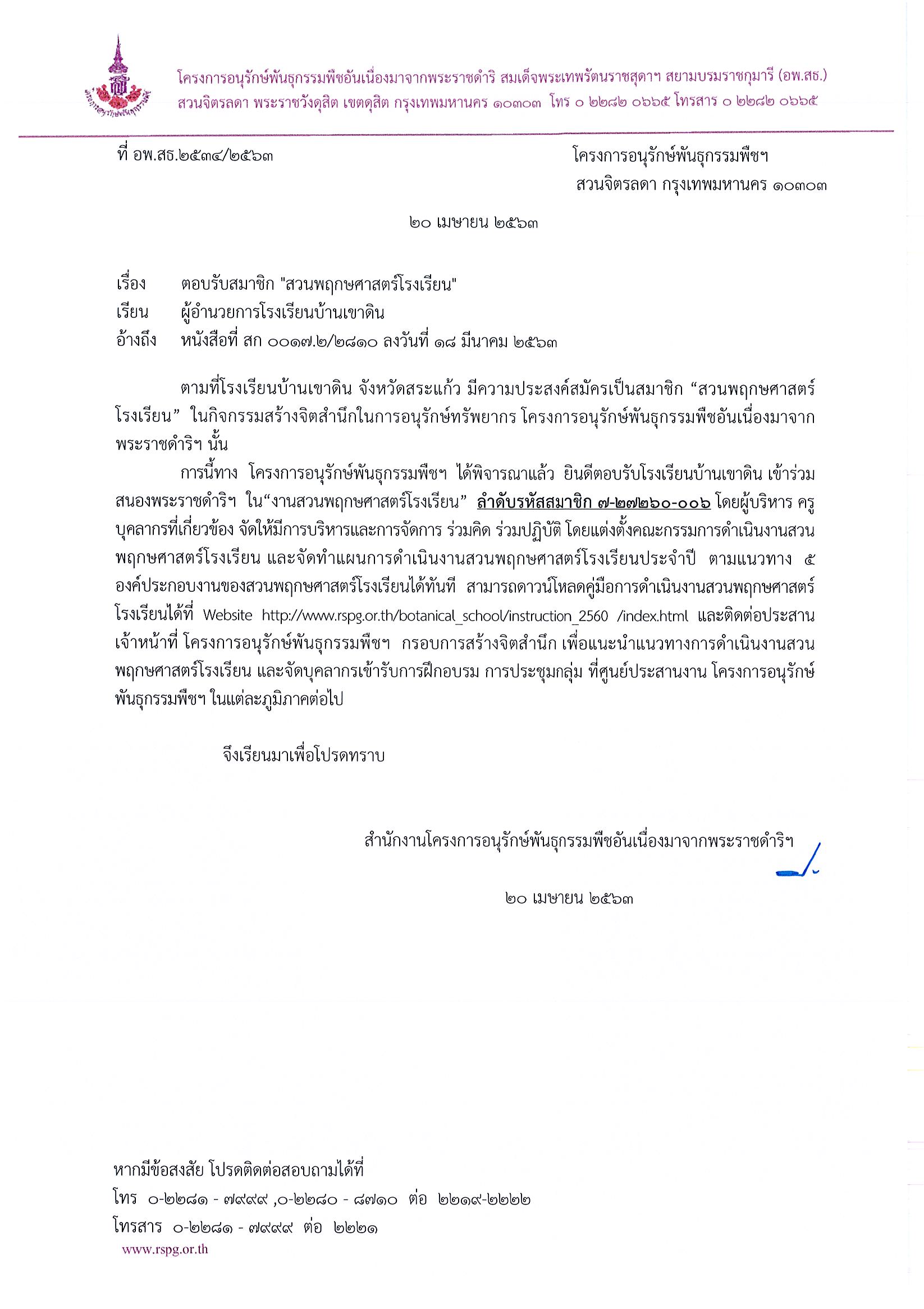 โครงการอนุรักษ์พันธุกรรมพืชอันเนื่องมาจากพระราชดำริ สมเด็จพระเทพรัตนราชสุดาฯ สยามบรมราชกุมารี (อพ.สธ.)
สวนจิตรลดา พระราชวังดุสิต เขตดุสิต กรุงเทพมหานคร ๑๐๓๐๓ โทร ๐ ๒๒๘๒ ๐๖๖๕ โทรสาร ๐ ๒๒๘๒ ๐๖๖๕

ที่ อพ.สธ.๒๕๓๔/๒๕๖๓

โครงการอนุรักษ์พันธุกรรมพืชฯ
สวนจิตรลดา กรุงเทพมหานคร ๑๐๓๐๓

๒๐ เมษายน ๒๕๖๓

เรื่อง ตอบรับสมาชิก "สวนพฤกษศาสตร์โรงเรียน"
เรียน ผู้อำนวยการโรงเรียนบ้านเขาดิน
อ้างถึง หนังสือที่ สก ๐๐๑๗.๒/๒๘๑๐ ลงวันที่ ๑๘ มีนาคม ๒๕๖๓

ตามที่โรงเรียนบ้านเขาดิน จังหวัดสระแก้ว มีความประสงค์สมัครเป็นสมาชิก "สวนพฤกษศาสตร์โรงเรียน" ในกิจกรรมสร้างจิตสำนึกในการอนุรักษ์ทรัพยากร โครงการอนุรักษ์พันธุกรรมพืชอันเนื่องมาจากพระราชดำริฯ นั้น

การนี้ทาง โครงการอนุรักษ์พันธุกรรมพืชฯ ได้พิจารณาแล้ว ยินดีตอบรับโรงเรียนบ้านเขาดิน เข้าร่วมสนองพระราชดำริฯ ใน"งานสวนพฤกษศาสตร์โรงเรียน" ลำดับรหัสสมาชิก ๗-๒๗๒๖๐-๐๐๖ โดยผู้บริหาร ครู บุคลากรที่เกี่ยวข้อง จัดให้มีการบริหารและการจัดการ ร่วมคิด ร่วมปฏิบัติ โดยแต่งตั้งคณะกรรมการดำเนินงานสวนพฤกษศาสตร์โรงเรียน และจัดทำแผนการดำเนินงานสวนพฤกษศาสตร์โรงเรียนประจำปี ตามแนวทาง ๕ องค์ประกอบงานของสวนพฤกษศาสตร์โรงเรียนได้ทันที สามารถดาวน์โหลดคู่มือการดำเนินงานสวนพฤกษศาสตร์โรงเรียนได้ที่ Website http://www.rspg.or.th/botanical_school/instruction_2560 /index.html และติดต่อประสานเจ้าหน้าที่ โครงการอนุรักษ์พันธุกรรมพืชฯ กรอบการสร้างจิตสำนึก เพื่อแนะนำแนวทางการดำเนินงานสวนพฤกษศาสตร์โรงเรียน และจัดบุคลากรเข้ารับการฝึกอบรม การประชุมกลุ่ม ที่ศูนย์ประสานงาน โครงการอนุรักษ์พันธุกรรมพืชฯ ในแต่ละภูมิภาคต่อไป

จึงเรียนมาเพื่อโปรดทราบ

สำนักงานโครงการอนุรักษ์พันธุกรรมพืชอันเนื่องมาจากพระราชดำริฯ

๒๐ เมษายน ๒๕๖๓

หากมีข้อสงสัย โปรดติดต่อสอบถามได้ที่
โทร ๐-๒๒๘๑ - ๗๙๙๙ ,๐-๒๒๘๐ - ๘๗๑๐ ต่อ ๒๒๑๙-๒๒๒๒
โทรสาร ๐-๒๒๘๑ - ๗๙๙๙ ต่อ ๒๒๒๑
www.rspg.or.th